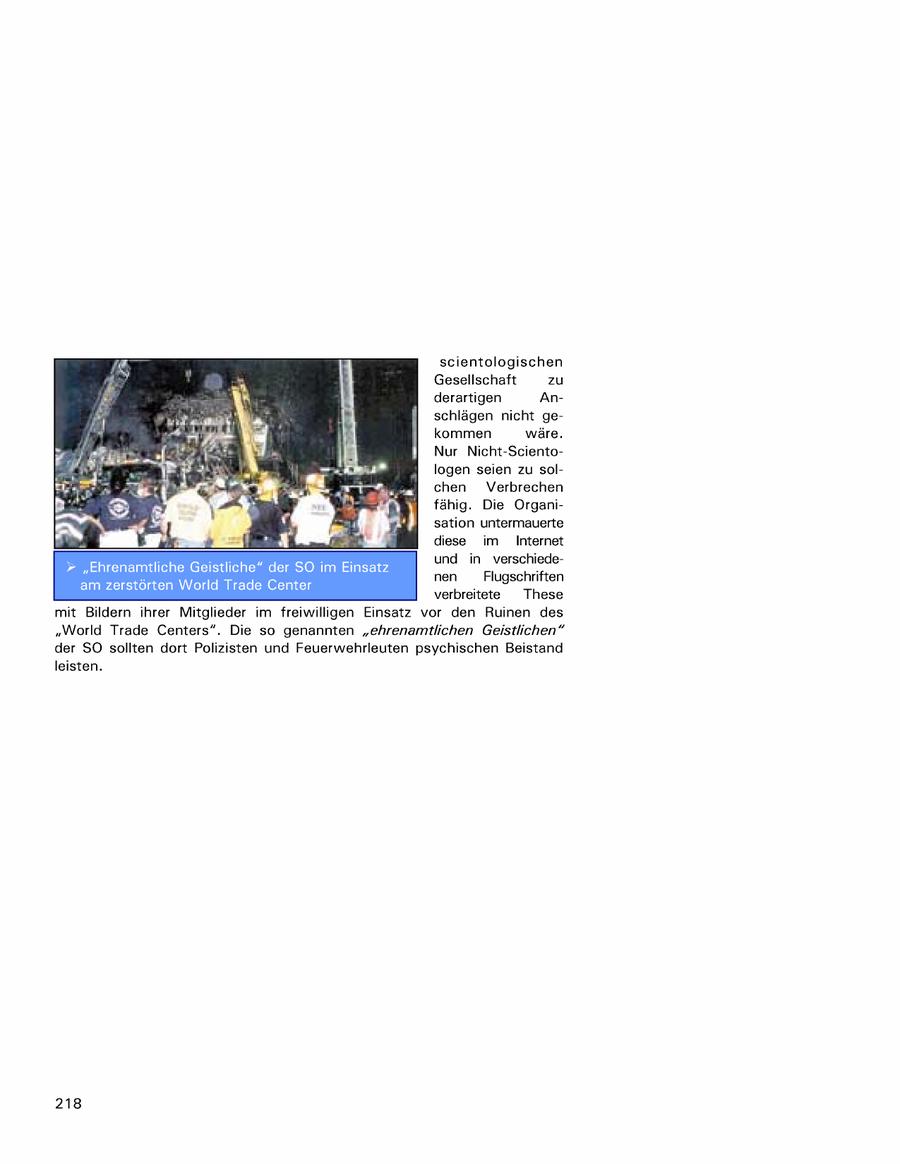 ➢ „Ehrenamtliche Geistliche“ der SO im Einsatz am zerstörten World Trade Center

scientologischen Gesellschaft zu derartigen Anschlägen nicht gekommen wäre. Nur Nicht-Scientologen seien zu solchen Verbrechen fähig. Die Organisation untermauerte diese im Internet und in verschiedenen Flugschriften verbreitete These mit Bildern ihrer Mitglieder im freiwilligen Einsatz vor den Ruinen des „World Trade Centers“. Die so genannten „ehrenamtlichen Geistlichen“ der SO sollten dort Polizisten und Feuerwehrleuten psychischen Beistand leisten.

218